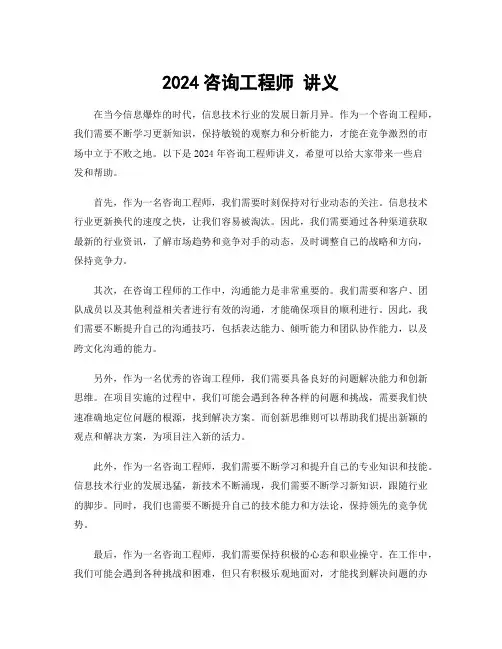 2024 咨询工程师 讲义

在当今信息爆炸的时代，信息技术行业的发展日新月异。作为一个咨询工程师，我们需要不断学习更新知识，保持敏锐的观察力和分析能力，才能在竞争激烈的市场中立于不败之地。以下是 2024 年咨询工程师讲义，希望可以给大家带来一些启发和帮助。

首先，作为一名咨询工程师，我们需要时刻保持对行业动态的关注。信息技术行业更新换代的速度之快，让我们容易被淘汰。因此，我们需要通过各种渠道获取最新的行业资讯，了解市场趋势和竞争对手的动态，及时调整自己的战略和方向，保持竞争力。

其次，在咨询工程师的工作中，沟通能力是非常重要的。我们需要和客户、团队成员以及其他利益相关者进行有效的沟通，才能确保项目的顺利进行。因此，我们需要不断提升自己的沟通技巧，包括表达能力、倾听能力和团队协作能力，以及跨文化沟通的能力。

另外，作为一名优秀的咨询工程师，我们需要具备良好的问题解决能力和创新思维。在项目实施的过程中，我们可能会遇到各种各样的问题和挑战，需要我们快速准确地定位问题的根源，找到解决方案。而创新思维则可以帮助我们提出新颖的观点和解决方案，为项目注入新的活力。

此外，作为一名咨询工程师，我们需要不断学习和提升自己的专业知识和技能。信息技术行业的发展迅猛，新技术不断涌现，我们需要不断学习新知识，跟随行业的脚步。同时，我们也需要不断提升自己的技术能力和方法论，保持领先的竞争优势。

最后，作为一名咨询工程师，我们需要保持积极的心态和职业操守。在工作中，我们可能会遇到各种挑战和困难，但只有积极乐观地面对，才能找到解决问题的办